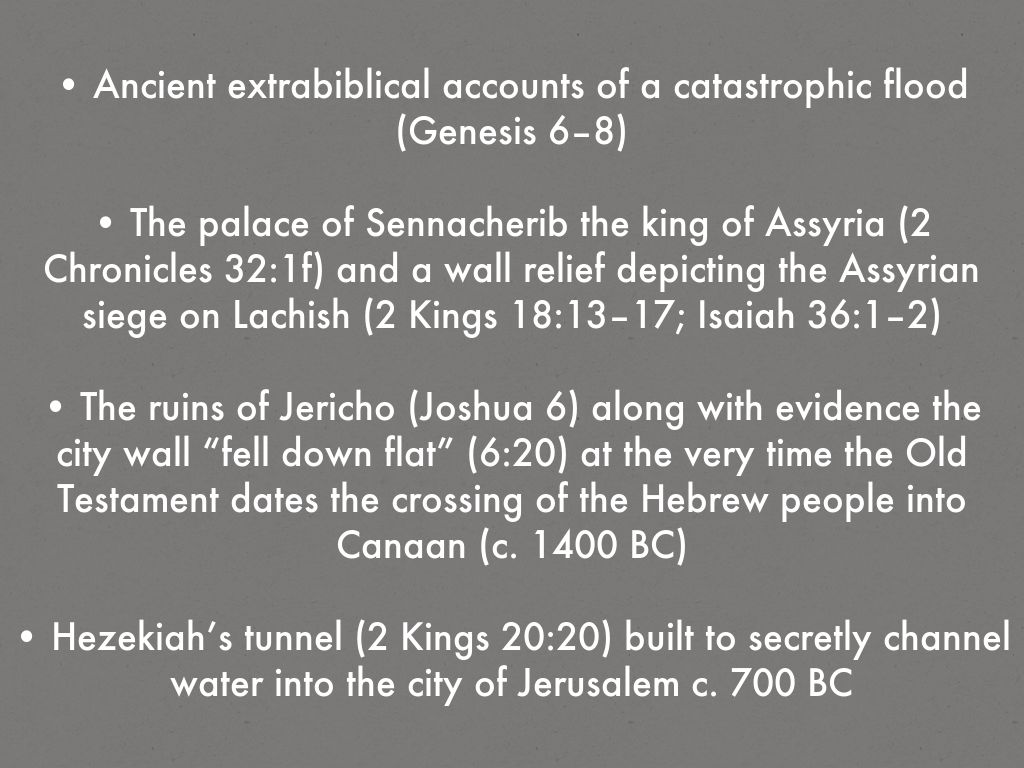 • Ancient extrabiblical accounts of a catastrophic flood (Genesis 6–8)

• The palace of Sennacherib the king of Assyria (2 Chronicles 32:1f) and a wall relief depicting the Assyrian siege on Lachish (2 Kings 18:13–17; Isaiah 36:1–2)

• The ruins of Jericho (Joshua 6) along with evidence the city wall “fell down flat” (6:20) at the very time the Old Testament dates the crossing of the Hebrew people into Canaan (c. 1400 BC)

• Hezekiah’s tunnel (2 Kings 20:20) built to secretly channel water into the city of Jerusalem c. 700 BC